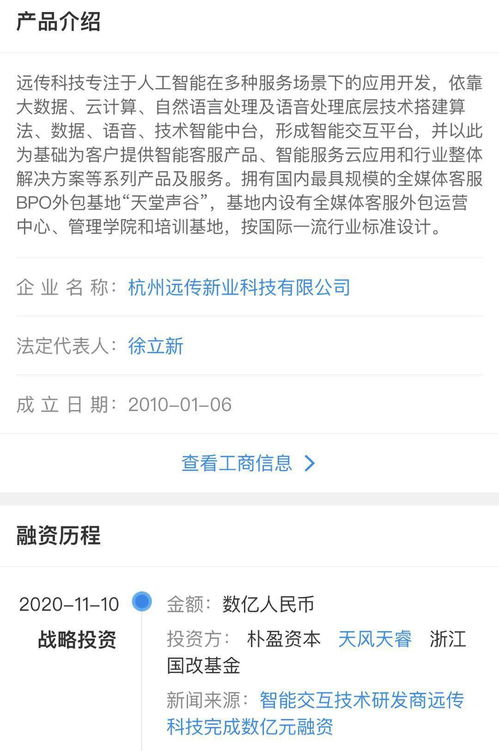 产品介绍

远传科技专注于人工智能在多种服务场景下的应用开发，依靠大数据、云计算、自然语言处理及语音处理底层技术搭建算法、数据、语音、技术智能中台，形成智能交互平台，并以此为基础为客户提供智能客服产品、智能服务云应用和行业整体解决方案等系列产品及服务。拥有国内最具规模的全媒体客服BPO外包基地“天堂声谷”，基地内设有全媒体客服外包运营中心、管理学院和培训基地，按国际一流行业标准设计。

企业名称：杭州远传新业科技有限公司

法定代表人：徐立新

成立日期：2010-01-06

查看工商信息 >

融资历程

2020-11-10
战略投资

金额：数亿人民币

投资方：朴盈资本 天风天睿 浙江国改基金

新闻来源：智能交互技术研发商远传科技完成数亿元融资